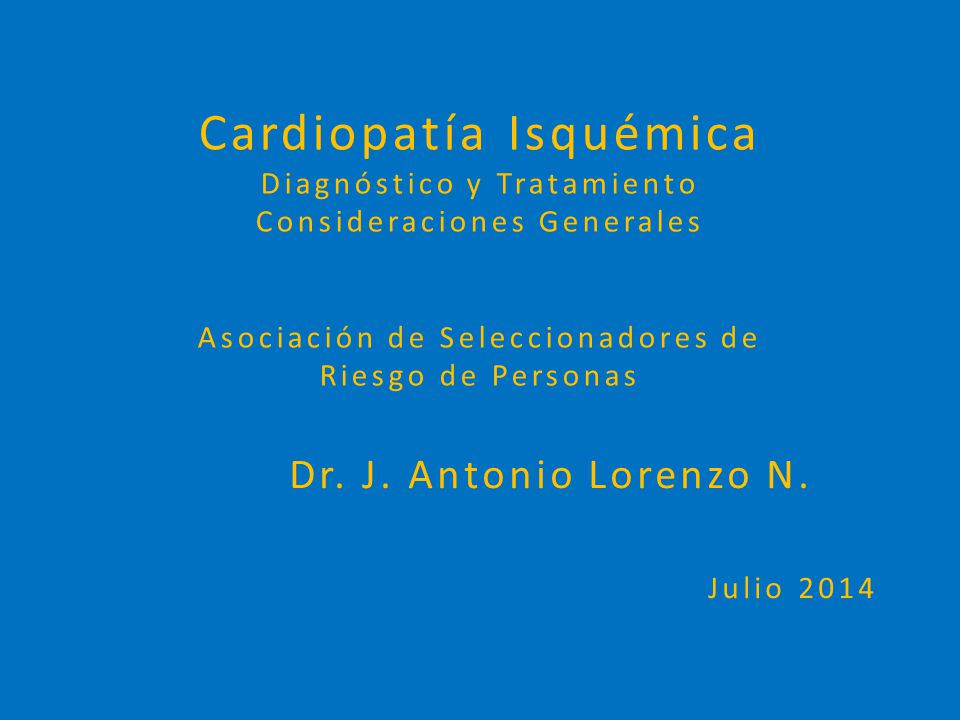 Cardiopatía Isquémica
Diagnóstico y Tratamiento
Consideraciones Generales

Asociación de Seleccionadores de Riesgo de Personas

Dr. J. Antonio Lorenzo N.

Julio 2014